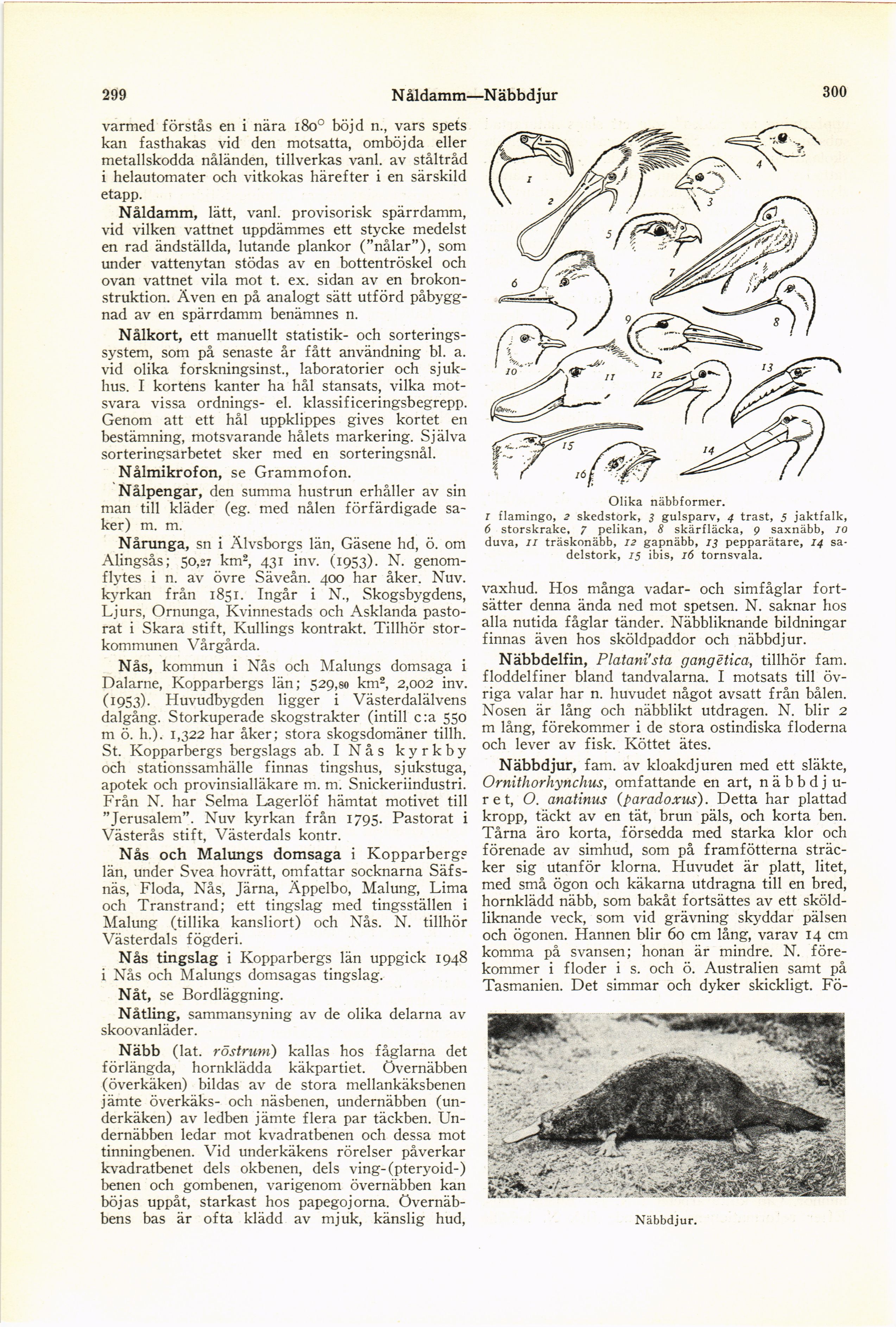 299 Nåldamm—Näbbdjur 300

varmed förstås en i nära 180° böjd n., vars spets kan fasthakas vid den motsatta, omböjda eller metallskodda nåländen, tillverkas vanl. av ståltråd i helautomater och vitkokas härefter i en särskild etapp.

Nåldamm, lätt, vanl. provisorisk spärrdamm, vid vilken vattnet uppdämmes ett stycke medelst en rad ändställda, lutande plankor ("nålar"), som under vattenytan stödas av en bottentröskel och ovan vattnet vila mot t. ex. sidan av en brokonstruktion. Även en på analogt sätt utförd påbyggnad av en spärrdamm benämnes n.

Nålkort, ett manuellt statistik- och sorteringssystem, som på senaste år fått användning bl. a. vid olika forskningsinst., laboratorier och sjukhus. I kortens kanter ha hål stansats, vilka motsvara vissa ordnings- el. klassificeringsbegrepp. Genom att ett hål uppklippes gives kortet en bestämning, motsvarande hålets markering. Själva sorteringsarbetet sker med en sorteringsnål.

Nålmikrofon, se Grammofon.

Nålpengar, den summa hustrun erhåller av sin man till kläder (eg. med nålen förfärdigade saker) m. m.

Nårunga, sn i Älvsborgs län, Gäsene hd, ö. om Alingsås; 50,27 km², 431 inv. (1953). N. genomflytes i n. av övre Säveån. 400 har åker. Nuv. kyrkan från 1851. Ingår i N., Skogsbygdens, Ljurs, Ornunga, Kvinnestads och Asklanda pastorat i Skara stift, Kullings kontrakt. Tillhör storkommunen Vårgårda.

Nås, kommun i Nås och Malungs domsaga i Dalarne, Kopparbergs län; 529,80 km², 2,002 inv. (1953). Huvudbygden ligger i Västerdalälvens dalgång. Storkuperade skogstrakter (intill c:a 550 m ö. h.). 1,322 har åker; stora skogsdomäner tillh. St. Kopparbergs bergslags ab. I Nås kyrkby och stationssamhälle finnas tingshus, sjukstuga, apotek och provinsialläkare m. m. Snickeriindustri. Från N. har Selma Lagerlöf hämtat motivet till "Jerusalem". Nuv kyrkan från 1795. Pastorat i Västerås stift, Västerdals kontr.

Nås och Malungs domsaga i Kopparbergs län, under Svea hovrätt, omfattar socknarna Säfsnäs, Floda, Nås, Järna, Äppelbo, Malung, Lima och Transtrand; ett tingslag med tingsställen i Malung (tillika kansliort) och Nås. N. tillhör Västerdals fögderi.

Nås tingslag i Kopparbergs län uppgick 1948 i Nås och Malungs domsagas tingslag.

Nåt, se Bordläggning.

Nåtling, sammansyning av de olika delarna av skoovanläder.

Näbb (lat. rōstrum) kallas hos fåglarna det förlängda, hornklädda käkpartiet. Övernäbben (överkäken) bildas av de stora mellankäksbenen jämte överkäks- och näsbenen, undernäbben (underkäken) av ledben jämte flera par täckben. Undernäbben ledar mot kvadratbenen och dessa mot tinningbenen. Vid underkäkens rörelser påverkar kvadratbenet dels okbenen, dels ving-(pteryoid-)benen och gombenen, varigenom övernäbben kan böjas uppåt, starkast hos papegojorna. Övernäbbens bas är ofta klädd av mjuk, känslig hud,

1 2 3 4 5 6 7 8 9 10 11 12 13 14 15 16

Olika näbbformer.
1 flamingo, 2 skedstork, 3 gulsparv, 4 trast, 5 jaktfalk, 6 storskrake, 7 pelikan, 8 skärfläcka, 9 saxnäbb, 10 duva, 11 träskonäbb, 12 gapnäbb, 13 pepparätare, 14 sadelstork, 15 ibis, 16 tornsvala.

vaxhud. Hos många vadar- och simfåglar fortsätter denna ända ned mot spetsen. N. saknar hos alla nutida fåglar tänder. Näbbliknande bildningar finnas även hos sköldpaddor och näbbdjur.

Näbbdelfin, Platani'sta gangētica, tillhör fam. floddelfiner bland tandvalarna. I motsats till övriga valar har n. huvudet något avsatt från bålen. Nosen är lång och näbblikt utdragen. N. blir 2 m lång, förekommer i de stora ostindiska floderna och lever av fisk. Köttet ätes.

Näbbdjur, fam. av kloakdjuren med ett släkte, Ornithorhynchus, omfattande en art, näbbdjuret, O. anatinus (paradoxus). Detta har plattad kropp, täckt av en tät, brun päls, och korta ben. Tårna äro korta, försedda med starka klor och förenade av simhud, som på framfötterna sträcker sig utanför klorna. Huvudet är platt, litet, med små ögon och käkarna utdragna till en bred, hornklädd näbb, som bakåt fortsättes av ett sköldliknande veck, som vid grävning skyddar pälsen och ögonen. Hannen blir 60 cm lång, varav 14 cm komma på svansen; honan är mindre. N. förekommer i floder i s. och ö. Australien samt på Tasmanien. Det simmar och dyker skickligt. Fö-

Näbbdjur.